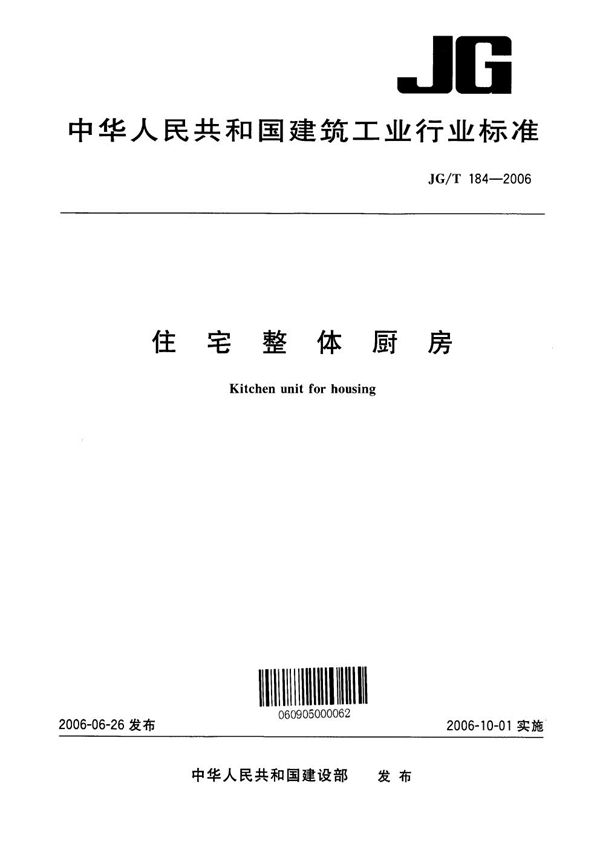 JG

中华人民共和国建筑工业行业标准

JG/T 184—2006

住宅整体厨房

Kitchen unit for housing

060905000062

2006-06-26 发布

2006-10-01 实施

中华人民共和国建设部 发布